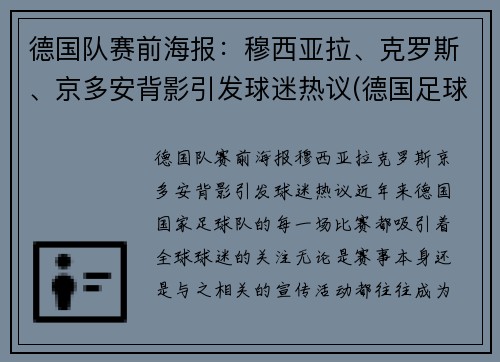 德国队赛前海报：穆西亚拉、克罗斯、京多安背影引发球迷热议(德国足球

德国队赛前海报穆西亚拉克罗斯京多安背影引发球迷热议近年来德国国家足球队的每一场比赛都吸引着全球球迷的关注无论是赛事本身还是与之相关的宣传活动都往往成为